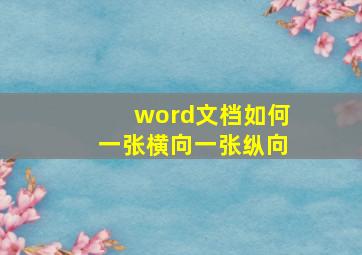 word文档如何
一张横向一张纵向